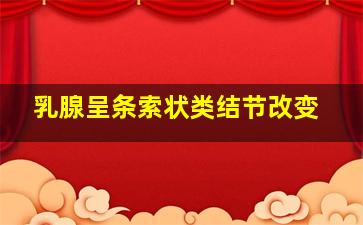 乳腺呈条索状类结节改变